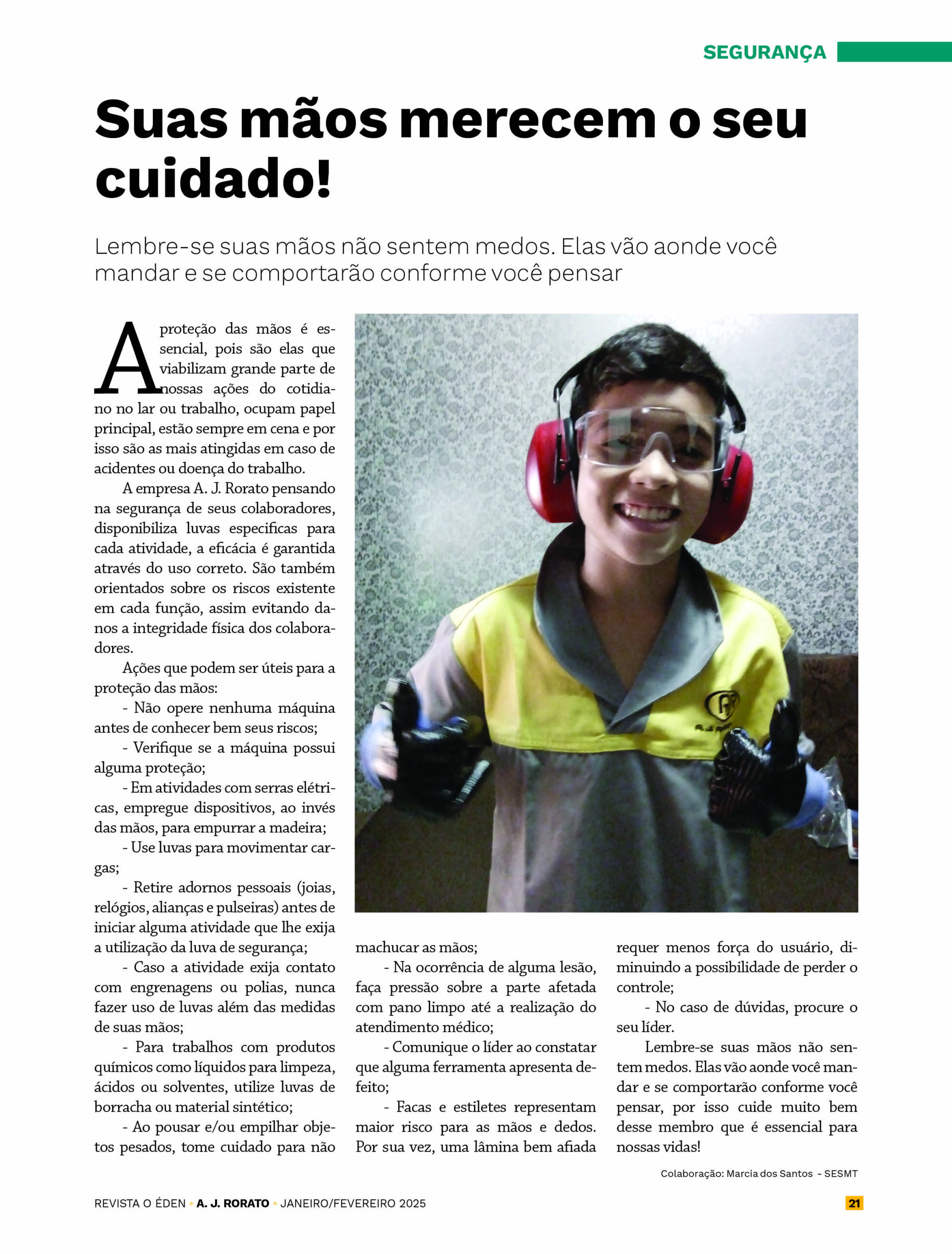 SEGURANÇA

Suas mãos merecem o seu cuidado!

Lembre-se suas mãos não sentem medos. Elas vão aonde você mandar e se comportarão conforme você pensar

A proteção das mãos é essencial, pois são elas que viabilizam grande parte de nossas ações do cotidiano no lar ou trabalho, ocupam papel principal, estão sempre em cena e por isso são as mais atingidas em caso de acidentes ou doença do trabalho.

A empresa A. J. Rorato pensando na segurança de seus colaboradores, disponibiliza luvas especificas para cada atividade, a eficácia é garantida através do uso correto. São também orientados sobre os riscos existente em cada função, assim evitando danos a integridade física dos colaboradores.

Ações que podem ser úteis para a proteção das mãos:

- Não opere nenhuma máquina antes de conhecer bem seus riscos;

- Verifique se a máquina possui alguma proteção;

- Em atividades com serras elétricas, empregue dispositivos, ao invés das mãos, para empurrar a madeira;

- Use luvas para movimentar cargas;

- Retire adornos pessoais (joias, relógios, alianças e pulseiras) antes de iniciar alguma atividade que lhe exija a utilização da luva de segurança;

- Caso a atividade exija contato com engrenagens ou polias, nunca fazer uso de luvas além das medidas de suas mãos;

- Para trabalhos com produtos químicos como líquidos para limpeza, ácidos ou solventes, utilize luvas de borracha ou material sintético;

- Ao pousar e/ou empilhar objetos pesados, tome cuidado para não machucar as mãos;

- Na ocorrência de alguma lesão, faça pressão sobre a parte afetada com pano limpo até a realização do atendimento médico;

- Comunique o líder ao constatar que alguma ferramenta apresenta defeito;

- Facas e estiletes representam maior risco para as mãos e dedos. Por sua vez, uma lâmina bem afiada requer menos força do usuário, diminuindo a possibilidade de perder o controle;

- No caso de dúvidas, procure o seu líder.

Lembre-se suas mãos não sentem medos. Elas vão aonde você mandar e se comportarão conforme você pensar, por isso cuide muito bem desse membro que é essencial para nossas vidas!

Colaboração: Marcia dos Santos - SESMT

REVISTA O ÉDEN • A. J. RORATO • JANEIRO/FEVEREIRO 2025 21